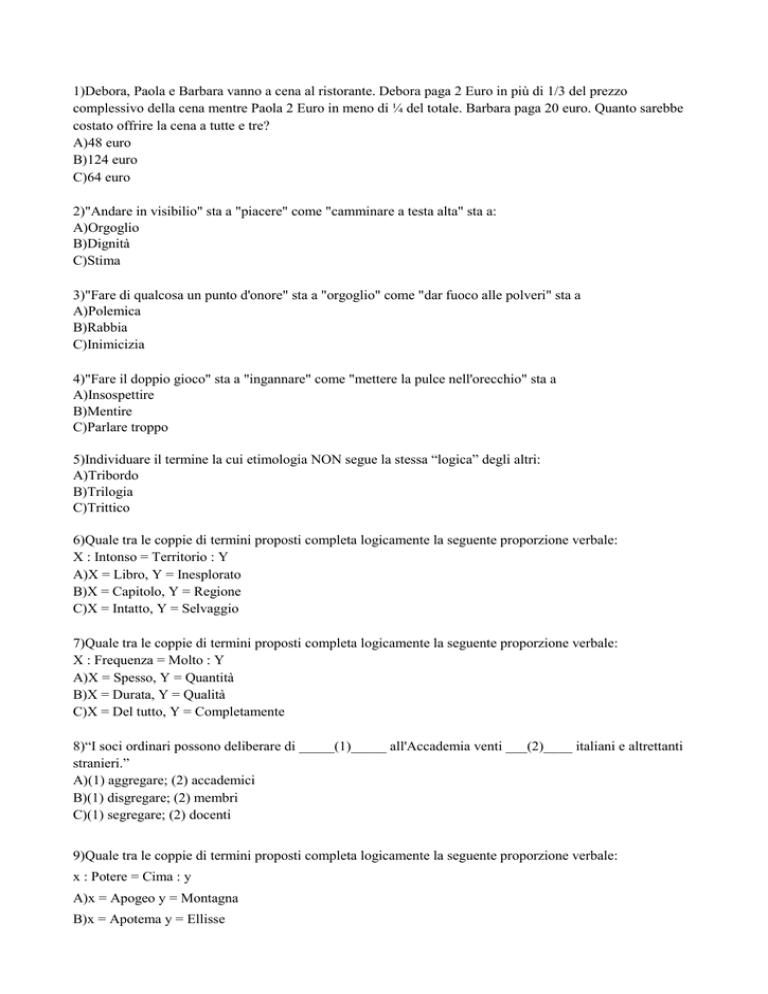 1)Debora, Paola e Barbara vanno a cena al ristorante. Debora paga 2 Euro in più di 1/3 del prezzo complessivo della cena mentre Paola 2 Euro in meno di ¼ del totale. Barbara paga 20 euro. Quanto sarebbe costato offrire la cena a tutte e tre?
A)48 euro
B)124 euro
C)64 euro

2)"Andare in visibilio" sta a "piacere" come "camminare a testa alta" sta a:
A)Orgoglio
B)Dignità
C)Stima

3)"Fare di qualcosa un punto d'onore" sta a "orgoglio" come "dar fuoco alle polveri" sta a
A)Polemica
B)Rabbia
C)Inimicizia

4)"Fare il doppio gioco" sta a "ingannare" come "mettere la pulce nell'orecchio" sta a
A)Insospettire
B)Mentire
C)Parlare troppo

5)Individuare il termine la cui etimologia NON segue la stessa “logica” degli altri:
A)Tribordo
B)Trilogia
C)Trittico

6)Quale tra le coppie di termini proposti completa logicamente la seguente proporzione verbale:
X : Intonso = Territorio : Y
A)X = Libro, Y = Inesplorato
B)X = Capitolo, Y = Regione
C)X = Intatto, Y = Selvaggio

7)Quale tra le coppie di termini proposti completa logicamente la seguente proporzione verbale:
X : Frequenza = Molto : Y
A)X = Spesso, Y = Quantità
B)X = Durata, Y = Qualità
C)X = Del tutto, Y = Completamente

8)“I soci ordinari possono deliberare di _____(1)_____ all'Accademia venti ___(2)____ italiani e altrettanti stranieri.”
A)(1) aggregare; (2) accademici
B)(1) disgregare; (2) membri
C)(1) segregare; (2) docenti

9)Quale tra le coppie di termini proposti completa logicamente la seguente proporzione verbale:
x : Potere = Cima : y
A)x = Apogeo y = Montagna
B)x = Apotema y = Ellisse